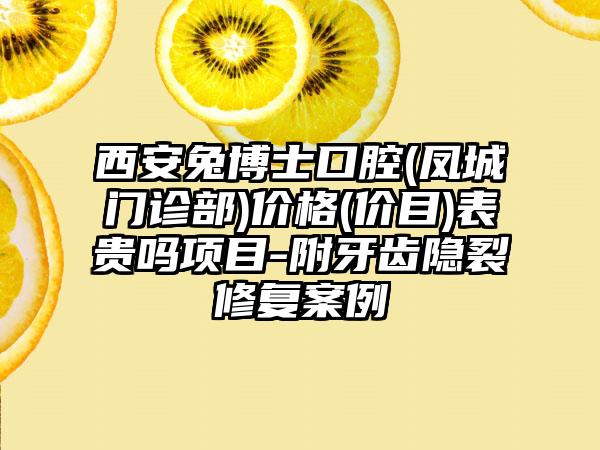 西安兔博士口腔(凤城门诊部)价格(价目)表贵吗项目-附牙齿隐裂修复案例